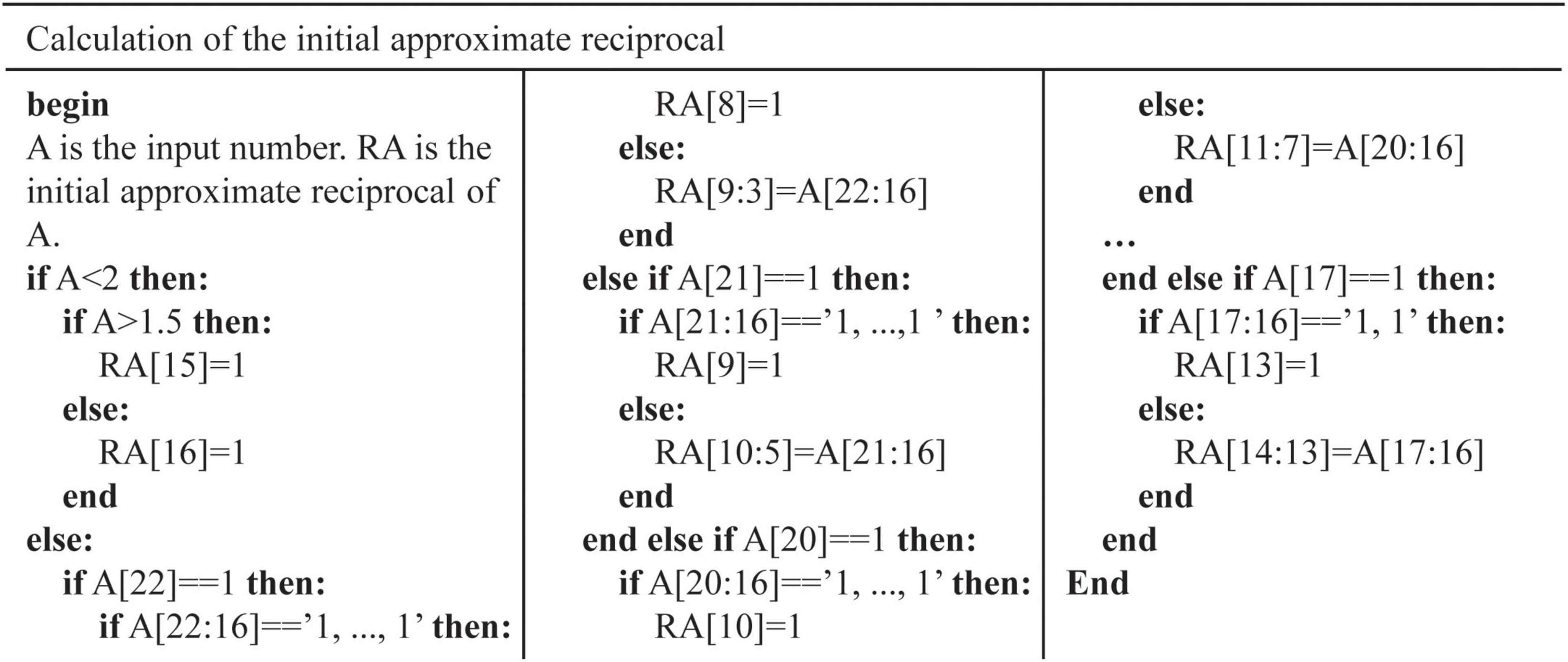 Calculation of the initial approximate reciprocal

begin
A is the input number. RA is the initial approximate reciprocal of A.
if A<2 then:
if A>1.5 then:
RA[15]=1
else:
RA[16]=1
end
else:
if A[22]==1 then:
if A[22:16]==’1, ..., 1’ then:

RA[8]=1
else:
RA[9:3]=A[22:16]
end
else if A[21]==1 then:
if A[21:16]==’1, ...,1 ’ then:
RA[9]=1
else:
RA[10:5]=A[21:16]
end
end else if A[20]==1 then:
if A[20:16]==’1, ..., 1’ then:
RA[10]=1

else:
RA[11:7]=A[20:16]
end
…
end else if A[17]==1 then:
if A[17:16]==’1, 1’ then:
RA[13]=1
else:
RA[14:13]=A[17:16]
end
end
End